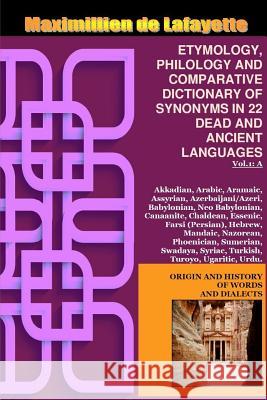 Maximillien de Lafayette

ETYMOLOGY, PHILOLOGY AND COMPARATIVE DICTIONARY OF SYNONYMS IN 22 DEAD AND ANCIENT LANGUAGES

Vol.1: A

Akkadian, Arabic, Aramaic, Assyrian, Azerbaijani/Azeri, Babylonian, Neo Babylonian, Canaanite, Chaldean, Essenic, Farsi (Persian), Hebrew, Mandaic, Nazorean, Phoenician, Sumerian, Swadaya, Syriac, Turkish, Turoyo, Ugaritic, Urdu.

ORIGIN AND HISTORY OF WORDS AND DIALECTS

Kraina Książek